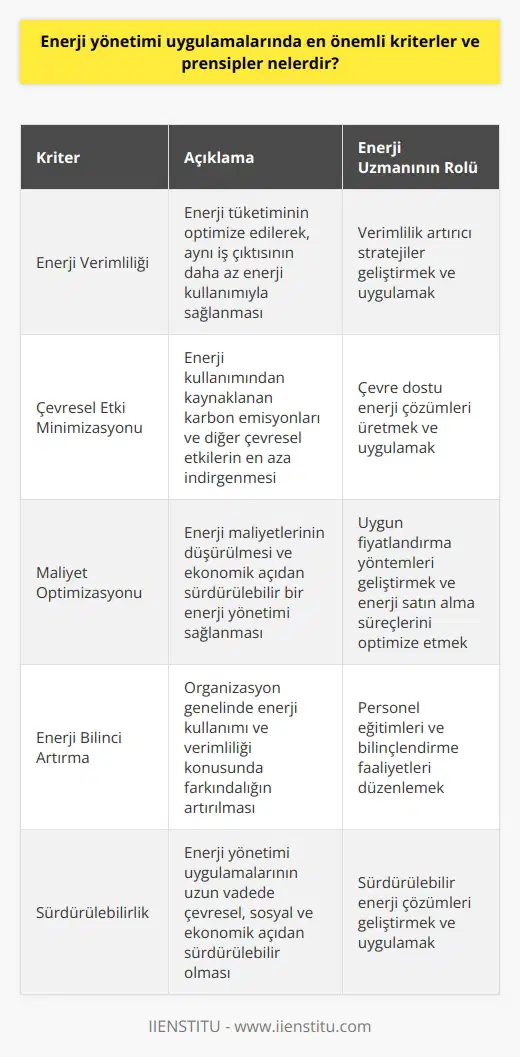 Enerji yönetimi uygulamalarında en önemli kriterler ve prensipler nelerdir?

| Kriter | Açıklama | Enerji Uzmanının Rolü |
|---|---|---|
| Enerji Verimliliği | Enerji tüketiminin optimize edilerek, aynı iş çıktısının daha az enerji kullanımıyla sağlanması | Verimlilik artırıcı stratejiler geliştirmek ve uygulamak |
| Çevresel Etki Minimizasyonu | Enerji kullanımından kaynaklanan karbon emisyonları ve diğer çevresel etkilerin en aza indirgenmesi | Çevre dostu enerji çözümleri üretmek ve uygulamak |
| Maliyet Optimizasyonu | Enerji maliyetlerinin düşürülmesi ve ekonomik açıdan sürdürülebilir bir enerji yönetimi sağlanması | Uygun fiyatlandırma yöntemleri geliştirmek ve enerji satın alma süreçlerini optimize etmek |
| Enerji Bilinci Artırma | Organizasyon genelinde enerji kullanımı ve verimliliği konusunda farkındalığın artırılması | Personel eğitimleri ve bilinçlendirme faaliyetleri düzenlemek |
| Sürdürülebilirlik | Enerji yönetimi uygulamalarının uzun vadede çevresel, sosyal ve ekonomik açıdan sürdürülebilir olması | Sürdürülebilir enerji çözümleri geliştirmek ve uygulamak |

IIENSTITU - www.iienstitu.com